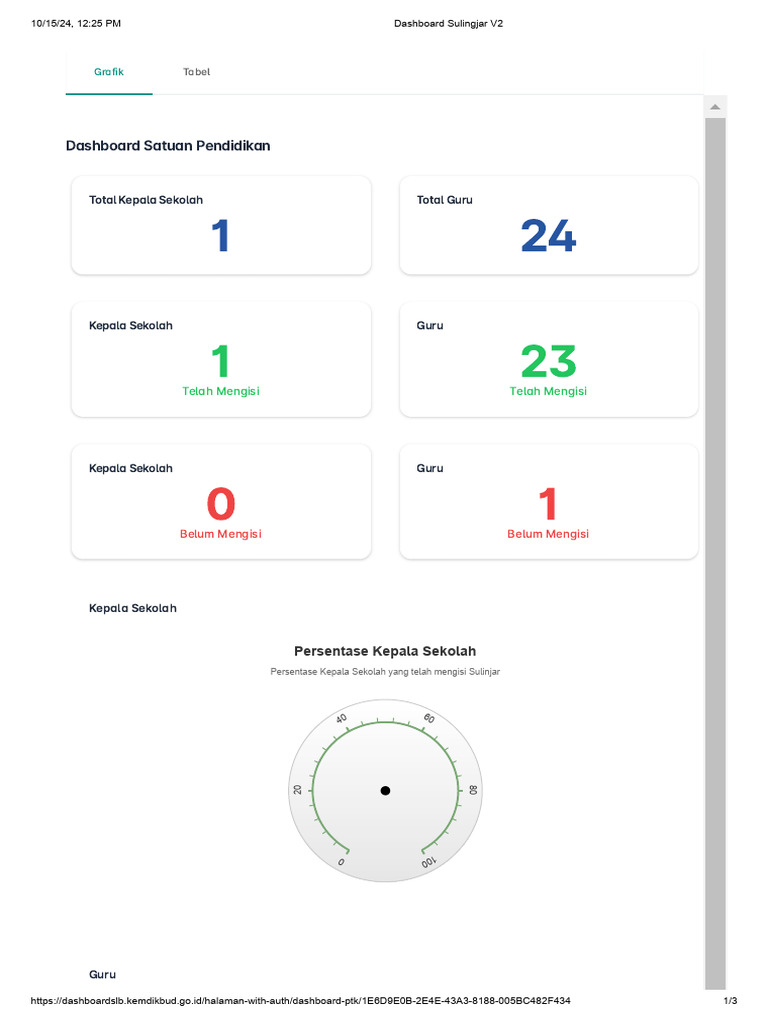 10/15/24, 12:25 PM

Dashboard Sulingjar V2

Grafik

Tabel

Dashboard Satuan Pendidikan

Total Kepala Sekolah

1

Total Guru

24

Kepala Sekolah

1

Telah Mengisi

Guru

23

Telah Mengisi

Kepala Sekolah

0

Belum Mengisi

Guru

1

Belum Mengisi

Kepala Sekolah

Persentase Kepala Sekolah

Persentase Kepala Sekolah yang telah mengisi Sulinjar

0
20
40
60
80
100

Guru

https://dashboardslb.kemdikbud.go.id/halaman-with-auth/dashboard-ptk/1E6D9E0B-2E4E-43A3-8188-005BC482F434

1/3